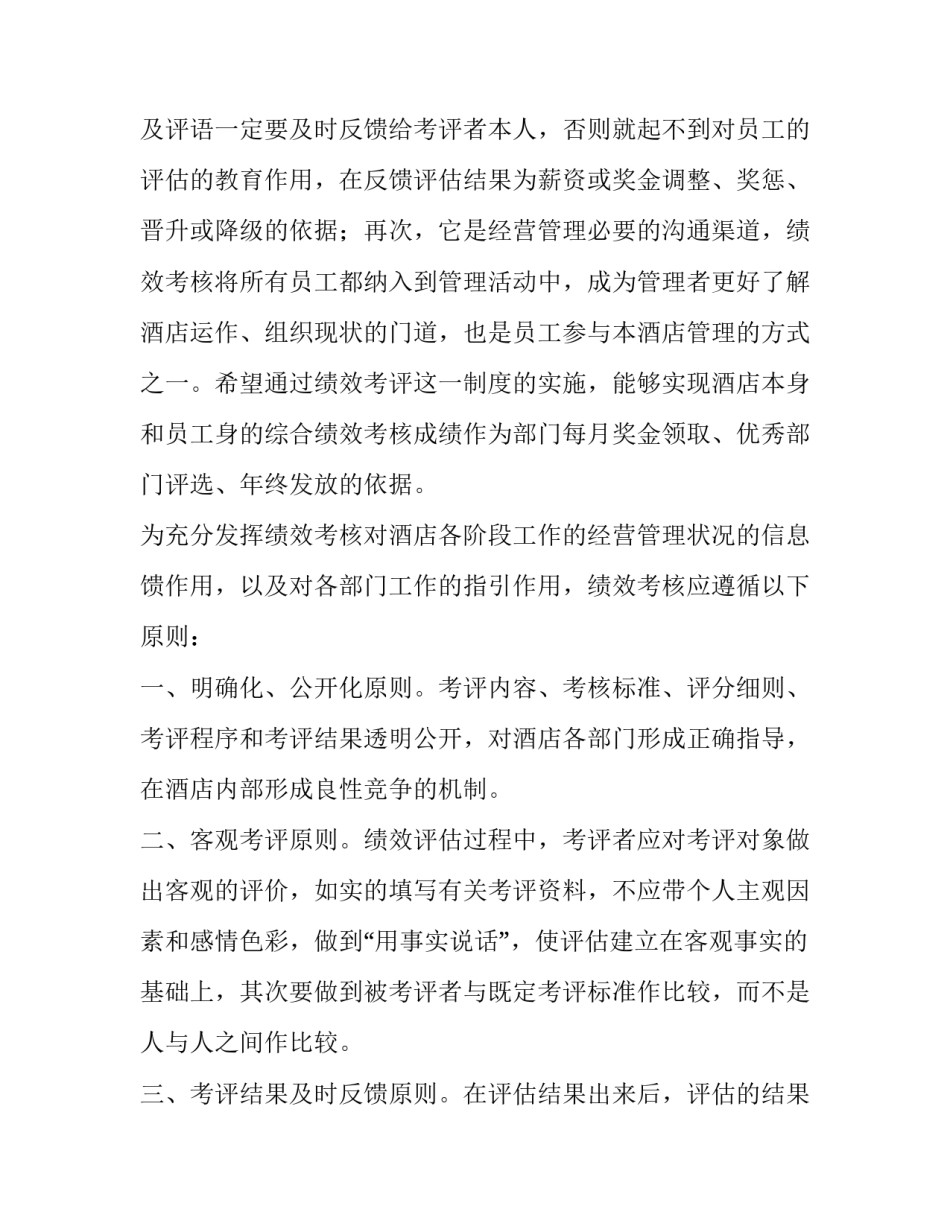 及评语一定要及时反馈给考评者本人，否则就起不到对员工的评估的教育作用，在反馈评估结果为薪资或奖金调整、奖惩、晋升或降级的依据；再次，它是经营管理必要的沟通渠道，绩效考核将所有员工都纳入到管理活动中，成为管理者更好了解酒店运作、组织现状的门道，也是员工参与本酒店管理的方式之一。希望通过绩效考评这一制度的实施，能够实现酒店本身和员工身的综合绩效考核成绩作为部门每月奖金领取、优秀部门评选、年终发放的依据。

为充分发挥绩效考核对酒店各阶段工作的经营管理状况的信息馈作用，以及对各部门工作的指引作用，绩效考核应遵循以下原则：

一、明确化、公开化原则。考评内容、考核标准、评分细则、考评程序和考评结果透明公开，对酒店各部门形成正确指导，在酒店内部形成良性竞争的机制。

二、客观考评原则。绩效评估过程中，考评者应对考评对象做出客观的评价，如实的填写有关考评资料，不应带个人主观因素和感情色彩，做到“用事实说话”，使评估建立在客观事实的基础上，其次要做到被考评者与既定考评标准作比较，而不是人与人之间作比较。

三、考评结果及时反馈原则。在评估结果出来后，评估的结果